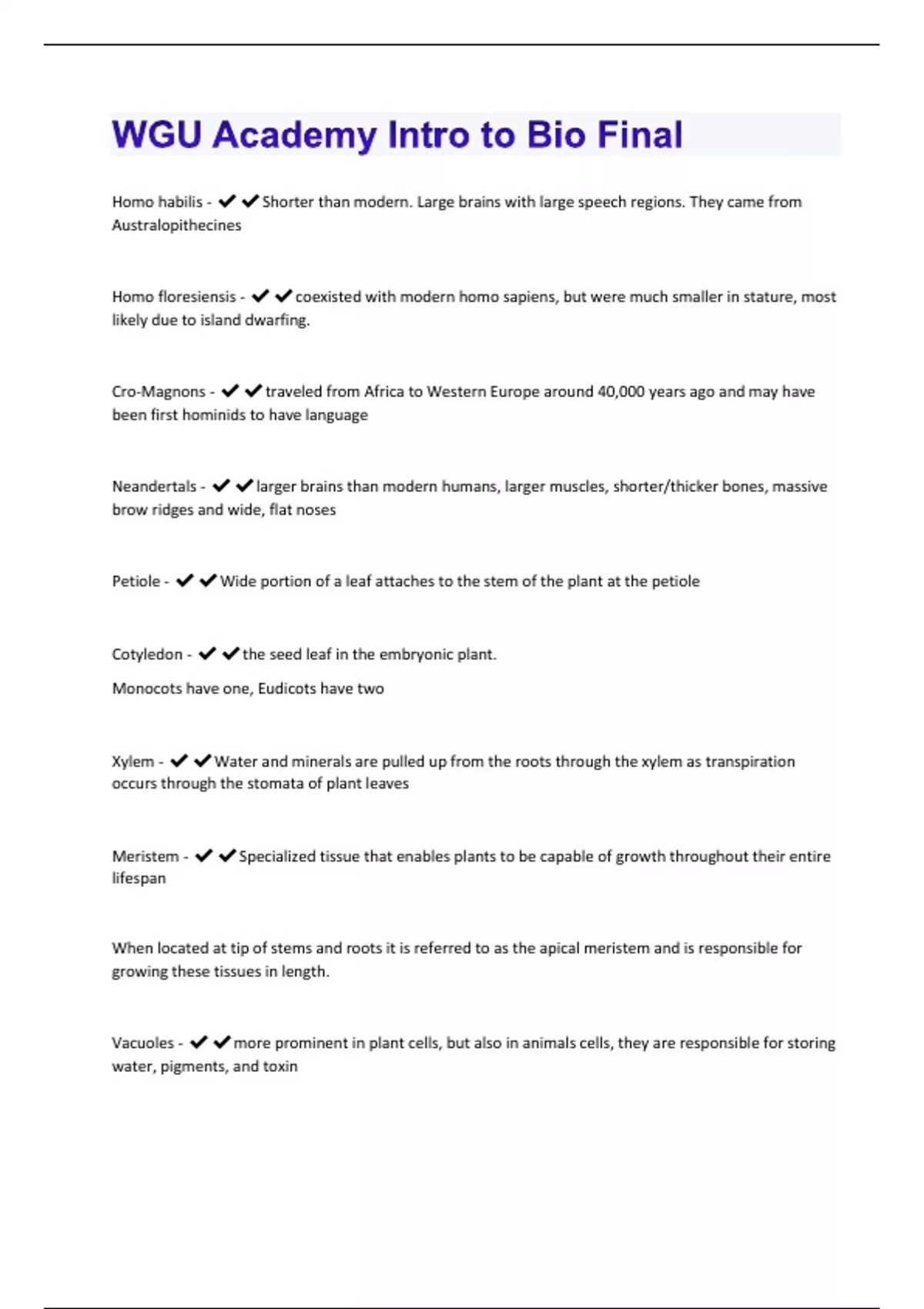 WGU Academy Intro to Bio Final

Homo habilis - ✔✔Shorter than modern. Large brains with large speech regions. They came from Australopithecines

Homo floresiensis - ✔✔coexisted with modern homo sapiens, but were much smaller in stature, most likely due to island dwarfing.

Cro-Magnons - ✔✔traveled from Africa to Western Europe around 40,000 years ago and may have been first hominids to have language

Neandertals - ✔✔larger brains than modern humans, larger muscles, shorter/thicker bones, massive brow ridges and wide, flat noses

Petiole - ✔✔Wide portion of a leaf attaches to the stem of the plant at the petiole

Cotyledon - ✔✔the seed leaf in the embryonic plant.

Monocots have one, Eudicots have two

Xylem - ✔✔Water and minerals are pulled up from the roots through the xylem as transpiration occurs through the stomata of plant leaves

Meristem - ✔✔Specialized tissue that enables plants to be capable of growth throughout their entire lifespan

When located at tip of stems and roots it is referred to as the apical meristem and is responsible for growing these tissues in length.

Vacuoles - ✔✔more prominent in plant cells, but also in animals cells, they are responsible for storing water, pigments, and toxin